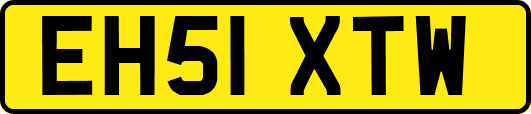 EH51 XTW